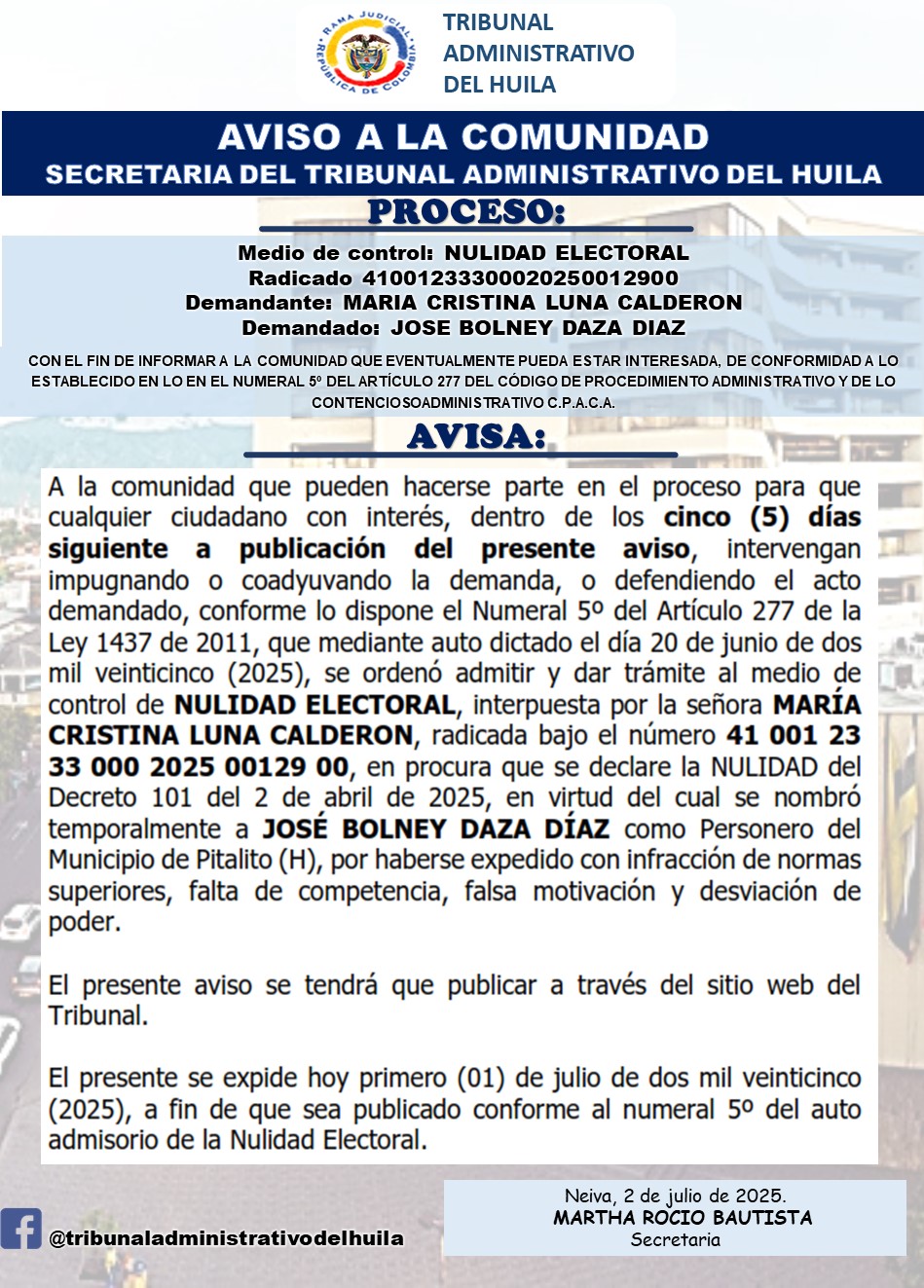 RAMA JUDICIAL
REPÚBLICA DE COLOMBIA

TRIBUNAL ADMINISTRATIVO DEL HUILA

AVISO A LA COMUNIDAD
SECRETARIA DEL TRIBUNAL ADMINISTRATIVO DEL HUILA

PROCESO:

Medio de control: NULIDAD ELECTORAL
Radicado 41001233300020250012900
Demandante: MARIA CRISTINA LUNA CALDERON
Demandado: JOSE BOLNEY DAZA DIAZ

CON EL FIN DE INFORMAR A LA COMUNIDAD QUE EVENTUALMENTE PUEDA ESTAR INTERESADA, DE CONFORMIDAD A LO ESTABLECIDO EN LO EN EL NUMERAL 5º DEL ARTÍCULO 277 DEL CÓDIGO DE PROCEDIMIENTO ADMINISTRATIVO Y DE LO CONTENCIOSOADMINISTRATIVO C.P.A.C.A.

AVISA:

A la comunidad que pueden hacerse parte en el proceso para que cualquier ciudadano con interés, dentro de los cinco (5) días siguiente a publicación del presente aviso, intervengan impugnando o coadyuvando la demanda, o defendiendo el acto demandado, conforme lo dispone el Numeral 5º del Artículo 277 de la Ley 1437 de 2011, que mediante auto dictado el día 20 de junio de dos mil veinticinco (2025), se ordenó admitir y dar trámite al medio de control de NULIDAD ELECTORAL, interpuesta por la señora MARÍA CRISTINA LUNA CALDERON, radicada bajo el número 41 001 23 33 000 2025 00129 00, en procura que se declare la NULIDAD del Decreto 101 del 2 de abril de 2025, en virtud del cual se nombró temporalmente a JOSÉ BOLNEY DAZA DÍAZ como Personero del Municipio de Pitalito (H), por haberse expedido con infracción de normas superiores, falta de competencia, falsa motivación y desviación de poder.

El presente aviso se tendrá que publicar a través del sitio web del Tribunal.

El presente se expide hoy primero (01) de julio de dos mil veinticinco (2025), a fin de que sea publicado conforme al numeral 5º del auto admisorio de la Nulidad Electoral.

@tribunaladministrativodelhuila

Neiva, 2 de julio de 2025.
MARTHA ROCIO BAUTISTA
Secretaria